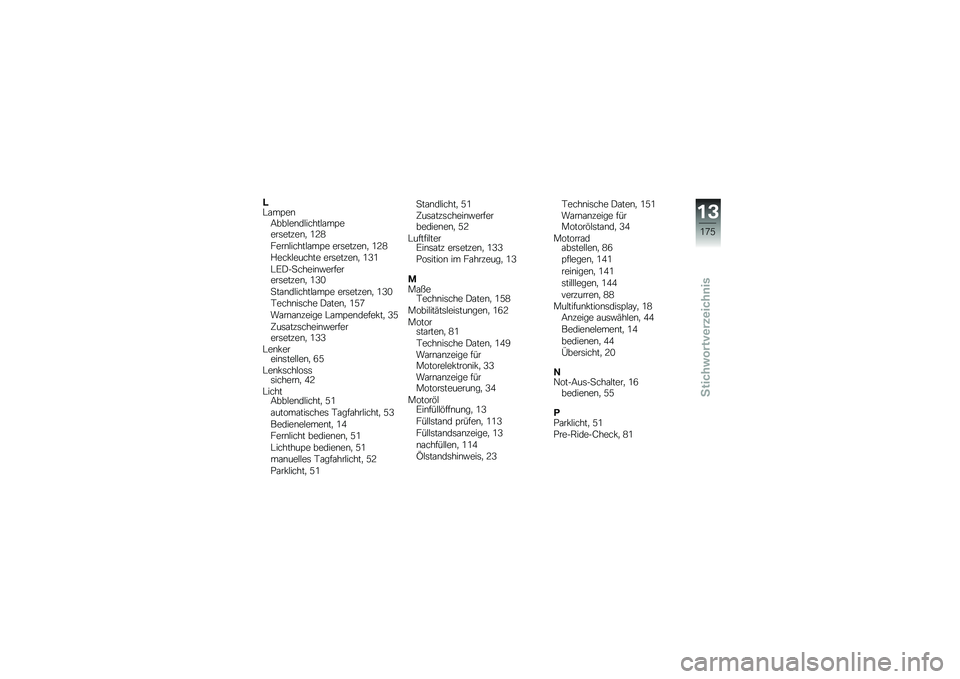 L
Lampen
Abblendlichtlampe ersetzen, 128
Fernlichtlampe ersetzen, 128
Heckleuchte ersetzen, 131
LED-Scheinwerfer ersetzen, 130
Standlichtlampe ersetzen, 130
Technische Daten, 157
Warnanzeige Lampendefekt, 35
Zusatzscheinwerfer ersetzen, 133
Lenker
einstellen, 65
Lenkschloss
sichern, 42
Licht
Abblendlicht, 51
automatisches Tagfahrlicht, 53
Bedienelement, 14
Fernlicht bedienen, 51
Lichthupe bedienen, 51
manuelles Tagfahrlicht, 52
Parklicht, 51

Standlicht, 51
Zusatzscheinwerfer bedienen, 52
Luftfilter
Einsatz ersetzen, 133
Position im Fahrzeug, 13

M
Maße
Technische Daten, 158
Mobilitätsleistungen, 162
Motor
starten, 81
Technische Daten, 149
Warnanzeige für Motorelektronik, 33
Warnanzeige für Motorsteuerung, 34
Motoröl
Einfüllöffnung, 13
Füllstand prüfen, 113
Füllstandsanzeige, 13
nachfüllen, 114
Ölstandshinweis, 23

Technische Daten, 151
Warnanzeige für Motorölstand, 34
Motorrad
abstellen, 86
pflegen, 141
reinigen, 141
stilllegen, 144
verzurren, 88
Multifunktionsdisplay, 18
Anzeige auswählen, 44
Bedienelement, 14
bedienen, 44
Übersicht, 20

N
Not-Aus-Schalter, 16
bedienen, 55

P
Parklicht, 51
Pre-Ride-Check, 81

13
175
Stichwortverzeichnis

carmanualsonline.info